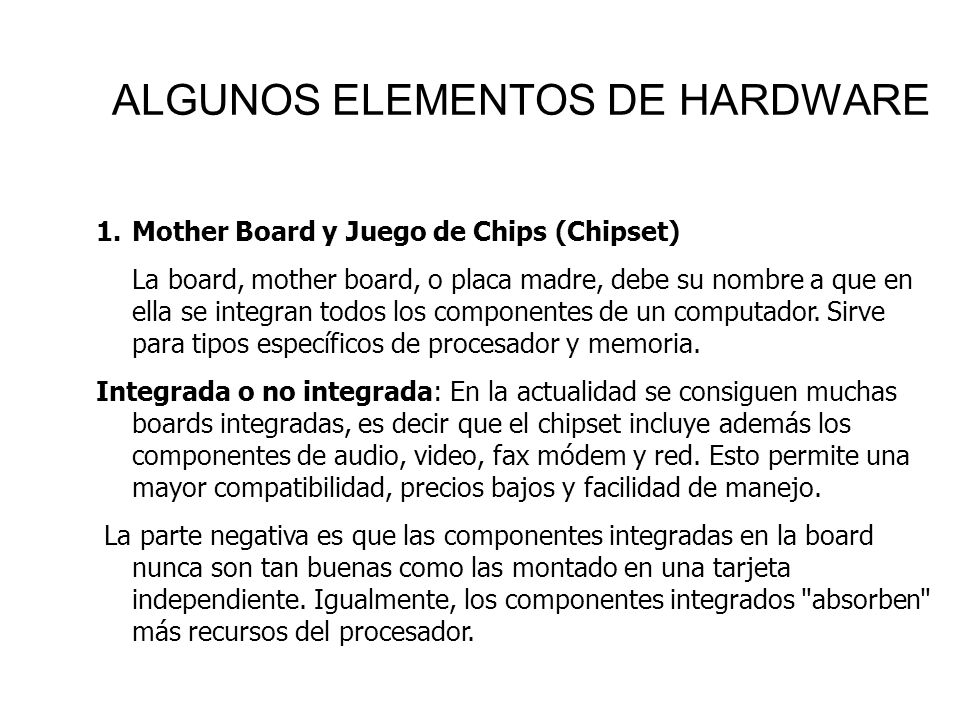 ALGUNOS ELEMENTOS DE HARDWARE

1. Mother Board y Juego de Chips (Chipset)

La board, mother board, o placa madre, debe su nombre a que en ella se integran todos los componentes de un computador. Sirve para tipos específicos de procesador y memoria.

Integrada o no integrada: En la actualidad se consiguen muchas boards integradas, es decir que el chipset incluye además los componentes de audio, video, fax módem y red. Esto permite una mayor compatibilidad, precios bajos y facilidad de manejo.

La parte negativa es que las componentes integradas en la board nunca son tan buenas como las montado en una tarjeta independiente. Igualmente, los componentes integrados "absorben" más recursos del procesador.